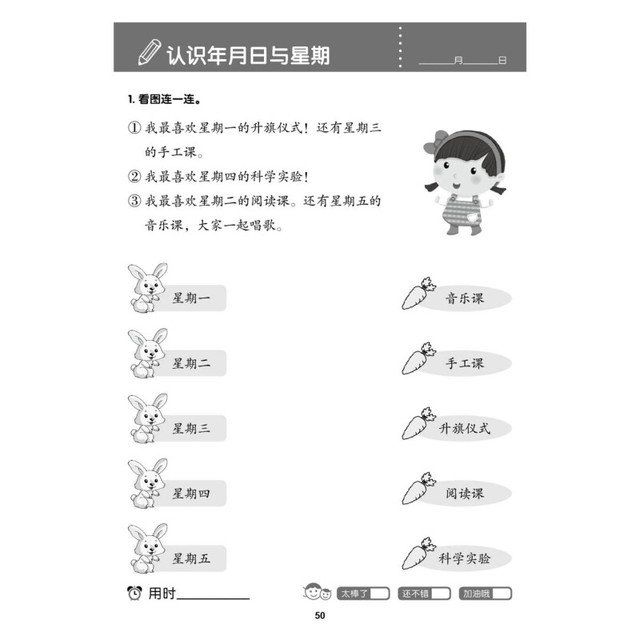 认识年月日与星期

____月____日

1.看图连一连。

①我最喜欢星期一的升旗仪式！还有星期三的手工课。

②我最喜欢星期四的科学实验！

③我最喜欢星期二的阅读课。还有星期五的音乐课，大家一起唱歌。

星期一

星期二

星期三

星期四

星期五

音乐课

手工课

升旗仪式

阅读课

科学实验

用时____

太棒了 还不错 加油哦

50